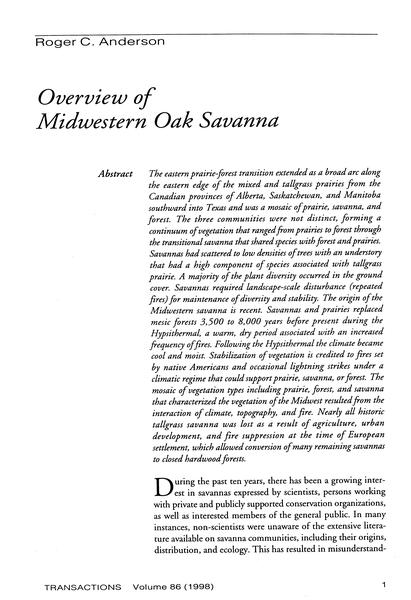 Roger C. Anderson

Overview of Midwestern Oak Savanna

Abstract The eastern prairie-forest transition extended as a broad arc along the eastern edge of the mixed and tallgrass prairies from the Canadian provinces of Alberta, Saskatchewan, and Manitoba southward into Texas and was a mosaic of prairie, savanna, and forest. The three communities were not distinct, forming a continuum of vegetation that ranged from prairies to forest through the transitional savanna that shared species with forest and prairies. Savannas had scattered to low densities of trees with an understory that had a high component of species associated with tallgrass prairie. A majority of the plant diversity occurred in the ground cover. Savannas required landscape-scale disturbance (repeated fires) for maintenance of diversity and stability. The origin of the Midwestern savanna is recent. Savannas and prairies replaced mesic forests 3,500 to 8,000 years before present during the Hypsithermal, a warm, dry period associated with an increased frequency of fires. Following the Hypsithermal the climate became cool and moist. Stabilization of vegetation is credited to fires set by native Americans and occasional lightning strikes under a climatic regime that could support prairie, savanna, or forest. The mosaic of vegetation types including prairie, forest, and savanna that characterized the vegetation of the Midwest resulted from the interaction of climate, topography, and fire. Nearly all historic tallgrass savanna was lost as a result of agriculture, urban development, and fire suppression at the time of European settlement, which allowed conversion of many remaining savannas to closed hardwood forests.

During the past ten years, there has been a growing interest in savannas expressed by scientists, persons working with private and publicly supported conservation organizations, as well as interested members of the general public. In many instances, non-scientists were unaware of the extensive literature available on savanna communities, including their origins, distribution, and ecology. This has resulted in misunderstand-

TRANSACTIONS Volume 86 (1998) 1